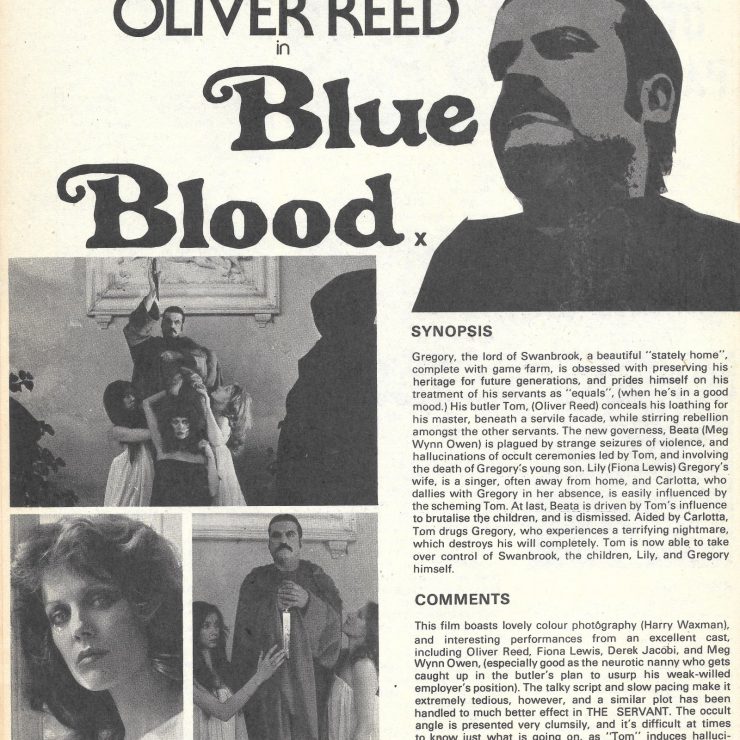 OLIVER REED
in
Blue Blood x

SYNOPSIS

Gregory, the lord of Swanbrook, a beautiful "stately home", complete with game farm, is obsessed with preserving his heritage for future generations, and prides himself on his treatment of his servants as "equals", (when he's in a good mood.) His butler Tom, (Oliver Reed) conceals his loathing for his master, beneath a servile facade, while stirring rebellion amongst the other servants. The new governess, Beata (Meg Wynn Owen) is plagued by strange seizures of violence, and hallucinations of occult ceremonies led by Tom, and involving the death of Gregory's young son. Lily (Fiona Lewis) Gregory's wife, is a singer, often away from home, and Carlotta, who dallies with Gregory in her absence, is easily influenced by the scheming Tom. At last, Beata is driven by Tom's influence to brutalise the children, and is dismissed. Aided by Carlotta, Tom drugs Gregory, who experiences a terrifying nightmare, which destroys his will completely. Tom is now able to take over control of Swanbrook, the children, Lily, and Gregory himself.

COMMENTS

This film boasts lovely colour photography (Harry Waxman), and interesting performances from an excellent cast, including Oliver Reed, Fiona Lewis, Derek Jacobi, and Meg Wynn Owen, (especially good as the neurotic nanny who gets caught up in the butler's plan to usurp his weak-willed employer's position). The talky script and slow pacing make it extremely tedious, however, and a similar plot has been handled to much better effect in THE SERVANT. The occult angle is presented very clumsily, and it's difficult at times to know just what is going on, as "Tom" induces halluci-